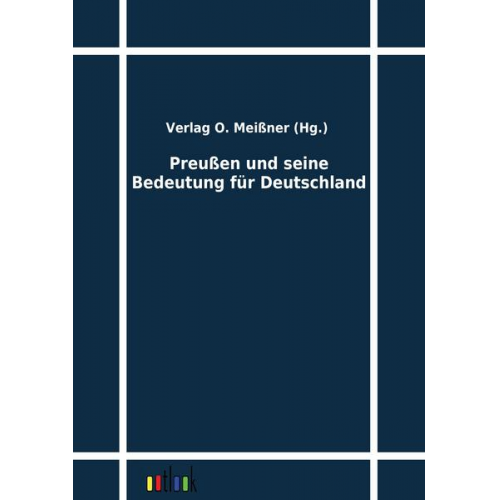 Verlag O. Meißner (Hg.)

Preußen und seine Bedeutung für Deutschland

outlook